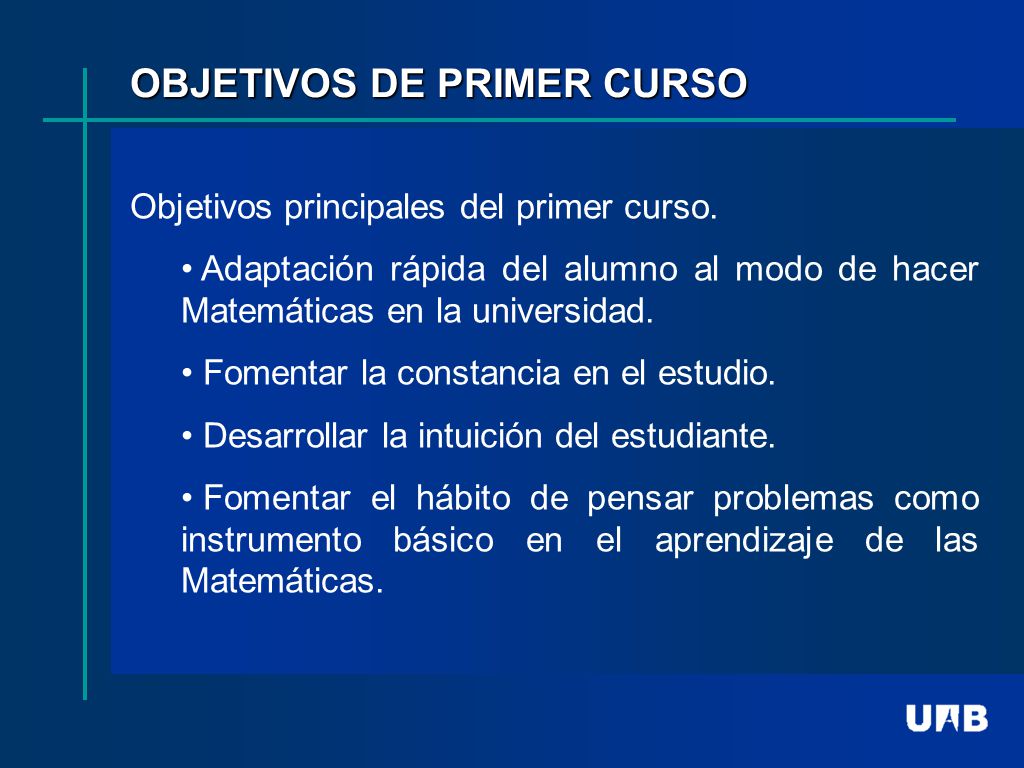 OBJETIVOS DE PRIMER CURSO

Objetivos principales del primer curso.

• Adaptación rápida del alumno al modo de hacer Matemáticas en la universidad.

• Fomentar la constancia en el estudio.

• Desarrollar la intuición del estudiante.

• Fomentar el hábito de pensar problemas como instrumento básico en el aprendizaje de las Matemáticas.

UAB